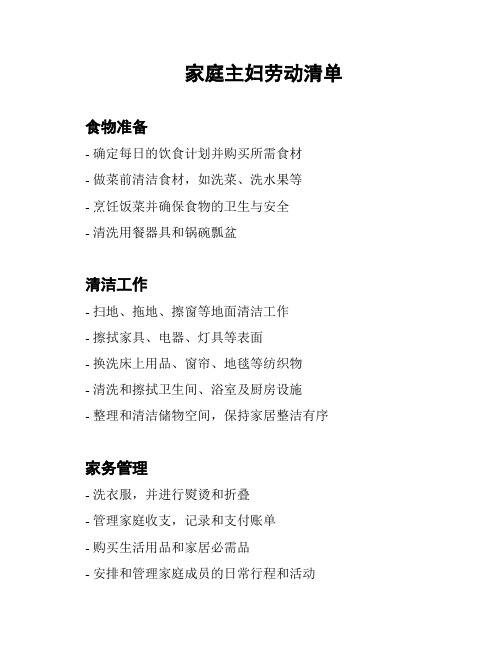 家庭主妇劳动清单

食物准备

- 确定每日的饮食计划并购买所需食材

- 做菜前清洁食材，如洗菜、洗水果等

- 烹饪饭菜并确保食物的卫生与安全

- 清洗用餐器具和锅碗瓢盆

清洁工作

- 扫地、拖地、擦窗等地面清洁工作

- 擦拭家具、电器、灯具等表面

- 换洗床上用品、窗帘、地毯等纺织物

- 清洗和擦拭卫生间、浴室及厨房设施

- 整理和清洁储物空间，保持家居整洁有序

家务管理

- 洗衣服，并进行熨烫和折叠

- 管理家庭收支，记录和支付账单

- 购买生活用品和家居必需品

- 安排和管理家庭成员的日常行程和活动